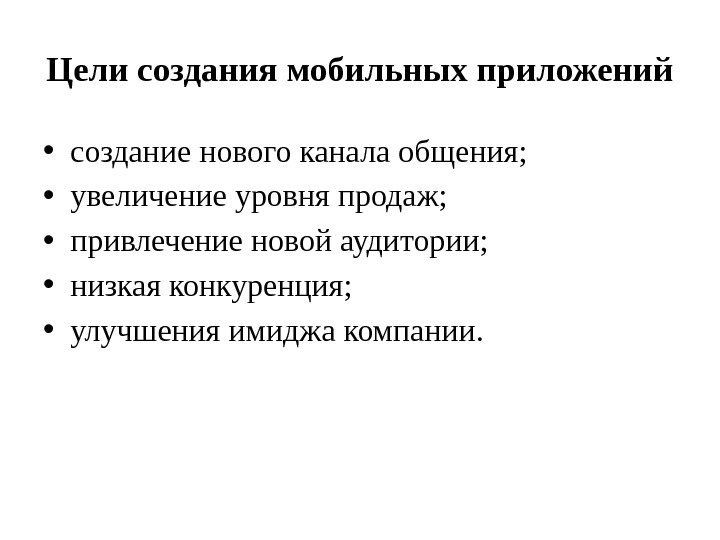 Цели создания мобильных приложений

• создание нового канала общения;
• увеличение уровня продаж;
• привлечение новой аудитории;
• низкая конкуренция;
• улучшения имиджа компании.